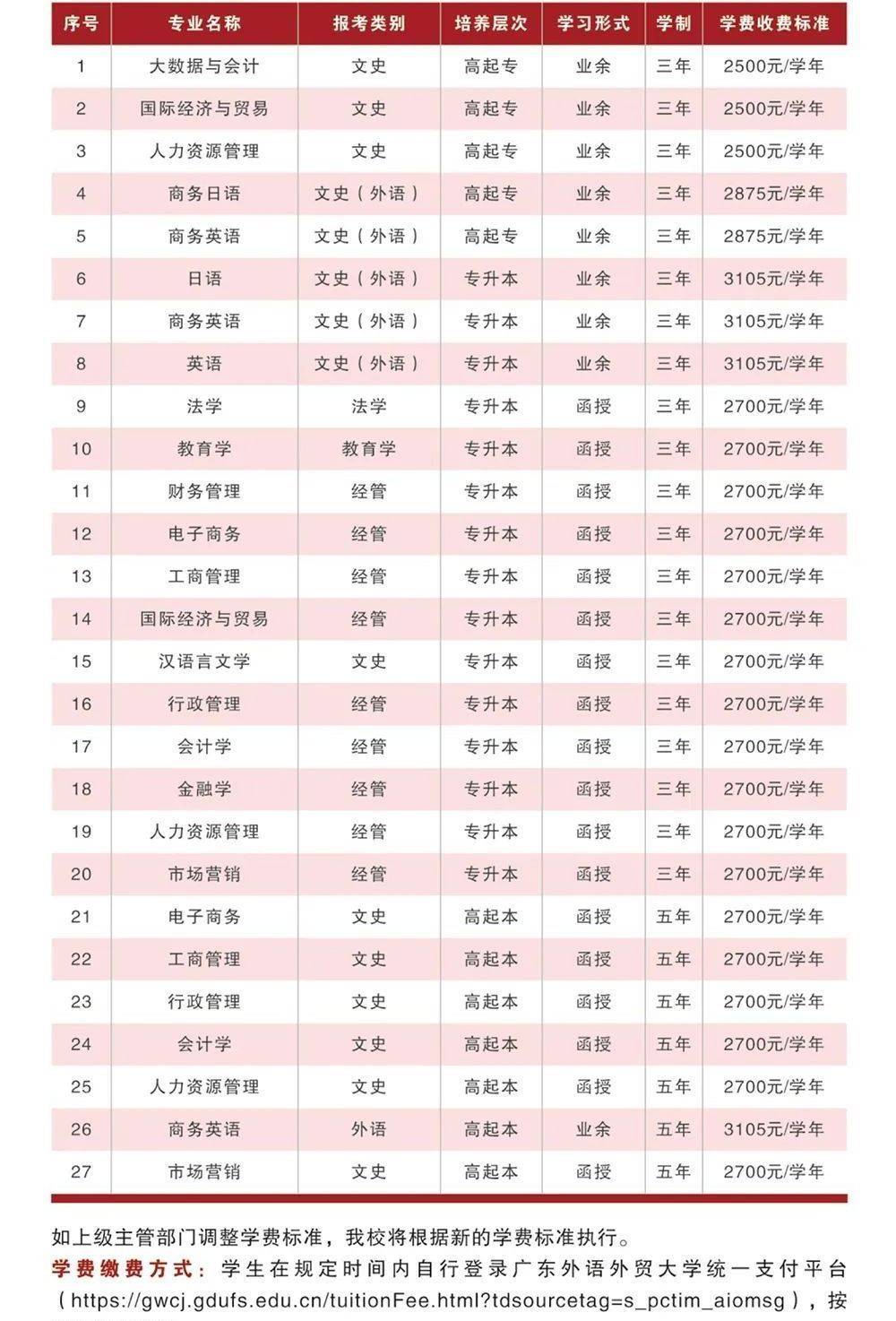 | 序号 | 专业名称 | 报考类别 | 培养层次 | 学习形式 | 学制 | 学费收费标准 |
|---|---|---|---|---|---|---|
| 1 | 大数据与会计 | 文史 | 高起专 | 业余 | 三年 | 2500元/学年 |
| 2 | 国际经济与贸易 | 文史 | 高起专 | 业余 | 三年 | 2500元/学年 |
| 3 | 人力资源管理 | 文史 | 高起专 | 业余 | 三年 | 2500元/学年 |
| 4 | 商务日语 | 文史（外语） | 高起专 | 业余 | 三年 | 2875元/学年 |
| 5 | 商务英语 | 文史（外语） | 高起专 | 业余 | 三年 | 2875元/学年 |
| 6 | 日语 | 文史（外语） | 专升本 | 业余 | 三年 | 3105元/学年 |
| 7 | 商务英语 | 文史（外语） | 专升本 | 业余 | 三年 | 3105元/学年 |
| 8 | 英语 | 文史（外语） | 专升本 | 业余 | 三年 | 3105元/学年 |
| 9 | 法学 | 法学 | 专升本 | 函授 | 三年 | 2700元/学年 |
| 10 | 教育学 | 教育学 | 专升本 | 函授 | 三年 | 2700元/学年 |
| 11 | 财务管理 | 经管 | 专升本 | 函授 | 三年 | 2700元/学年 |
| 12 | 电子商务 | 经管 | 专升本 | 函授 | 三年 | 2700元/学年 |
| 13 | 工商管理 | 经管 | 专升本 | 函授 | 三年 | 2700元/学年 |
| 14 | 国际经济与贸易 | 经管 | 专升本 | 函授 | 三年 | 2700元/学年 |
| 15 | 汉语言文学 | 文史 | 专升本 | 函授 | 三年 | 2700元/学年 |
| 16 | 行政管理 | 经管 | 专升本 | 函授 | 三年 | 2700元/学年 |
| 17 | 会计学 | 经管 | 专升本 | 函授 | 三年 | 2700元/学年 |
| 18 | 金融学 | 经管 | 专升本 | 函授 | 三年 | 2700元/学年 |
| 19 | 人力资源管理 | 经管 | 专升本 | 函授 | 三年 | 2700元/学年 |
| 20 | 市场营销 | 经管 | 专升本 | 函授 | 三年 | 2700元/学年 |
| 21 | 电子商务 | 文史 | 高起本 | 函授 | 五年 | 2700元/学年 |
| 22 | 工商管理 | 文史 | 高起本 | 函授 | 五年 | 2700元/学年 |
| 23 | 行政管理 | 文史 | 高起本 | 函授 | 五年 | 2700元/学年 |
| 24 | 会计学 | 文史 | 高起本 | 函授 | 五年 | 2700元/学年 |
| 25 | 人力资源管理 | 文史 | 高起本 | 函授 | 五年 | 2700元/学年 |
| 26 | 商务英语 | 外语 | 高起本 | 业余 | 五年 | 3105元/学年 |
| 27 | 市场营销 | 文史 | 高起本 | 函授 | 五年 | 2700元/学年 |

如上级主管部门调整学费标准，我校将根据新的学费标准执行。
学费缴费方式：学生在规定时间内自行登录广东外语外贸大学统一支付平台（https://gwcj.gdufs.edu.cn/tuitionFee.html?tdsourcetag=s_pctim_aiomsg），按